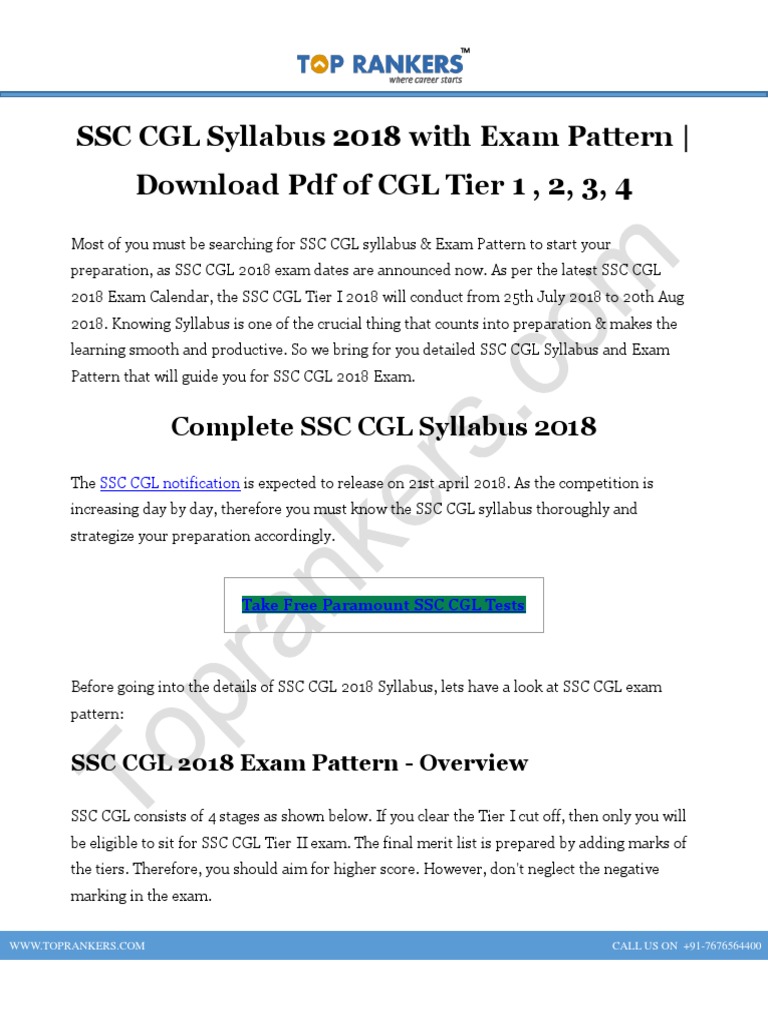 TOP RANKERS™
where career starts

SSC CGL Syllabus 2018 with Exam Pattern | Download Pdf of CGL Tier 1 , 2, 3, 4

Most of you must be searching for SSC CGL syllabus & Exam Pattern to start your preparation, as SSC CGL 2018 exam dates are announced now. As per the latest SSC CGL 2018 Exam Calendar, the SSC CGL Tier I 2018 will conduct from 25th July 2018 to 20th Aug 2018. Knowing Syllabus is one of the crucial thing that counts into preparation & makes the learning smooth and productive. So we bring for you detailed SSC CGL Syllabus and Exam Pattern that will guide you for SSC CGL 2018 Exam.

Complete SSC CGL Syllabus 2018

The SSC CGL notification is expected to release on 21st april 2018. As the competition is increasing day by day, therefore you must know the SSC CGL syllabus thoroughly and strategize your preparation accordingly.

Take Free Paramount SSC CGL Tests

Before going into the details of SSC CGL 2018 Syllabus, lets have a look at SSC CGL exam pattern:

SSC CGL 2018 Exam Pattern - Overview

SSC CGL consists of 4 stages as shown below. If you clear the Tier I cut off, then only you will be eligible to sit for SSC CGL Tier II exam. The final merit list is prepared by adding marks of the tiers. Therefore, you should aim for higher score. However, don't neglect the negative marking in the exam.

Toprankers.com

WWW.TOPRANKERS.COM
CALL US ON +91-7676564400